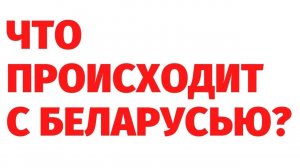 ЧТО ПРОИСХОДИТ С БЕЛАРУСЬЮ?